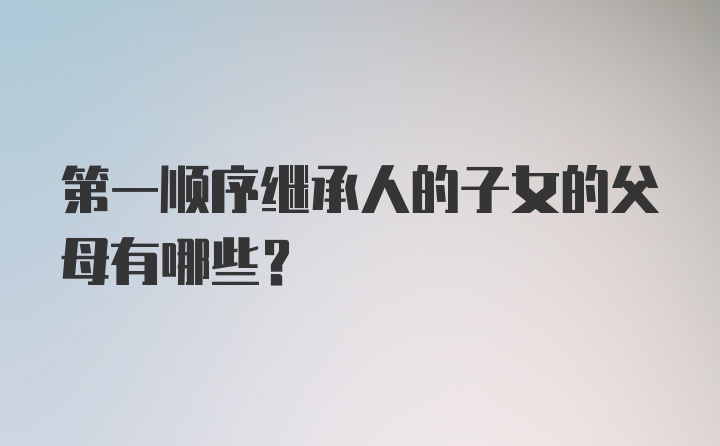 第一顺序继承人的子女的父母有哪些？